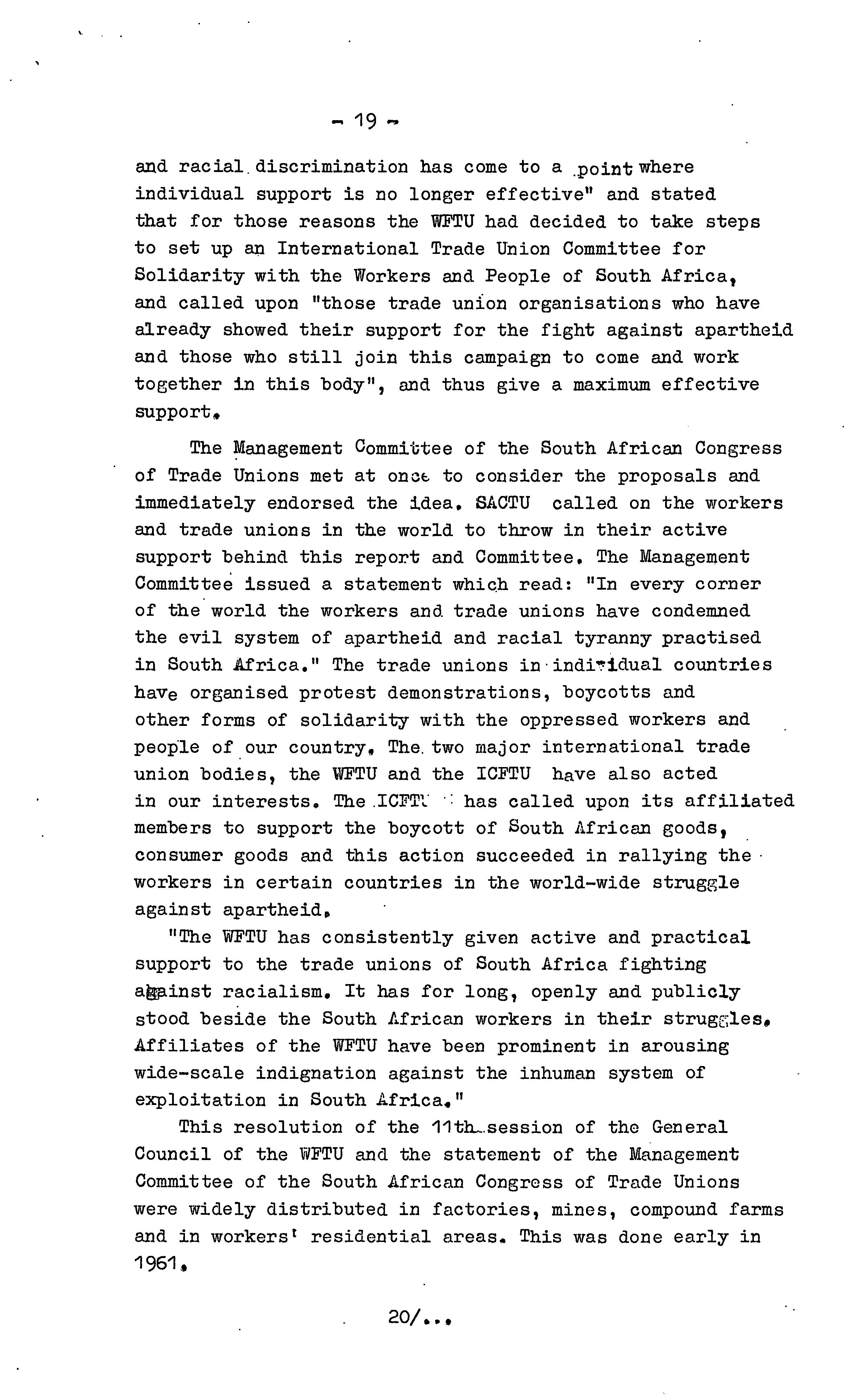 - 19 -

and racial discrimination has come to a point where individual support is no longer effective" and stated that for those reasons the WFTU had decided to take steps to set up an International Trade Union Committee for Solidarity with the Workers and People of South Africa, and called upon "those trade union organisations who have already showed their support for the fight against apartheid and those who still join this campaign to come and work together in this body", and thus give a maximum effective support.

The Management Committee of the South African Congress of Trade Unions met at once to consider the proposals and immediately endorsed the idea. SACTU called on the workers and trade unions in the world to throw in their active support behind this report and Committee. The Management Committee issued a statement which read: "In every corner of the world the workers and trade unions have condemned the evil system of apartheid and racial tyranny practised in South Africa." The trade unions in individual countries have organised protest demonstrations, boycotts and other forms of solidarity with the oppressed workers and people of our country. The two major international trade union bodies, the WFTU and the ICFTU have also acted in our interests. The ICFTU has called upon its affiliated members to support the boycott of South African goods, consumer goods and this action succeeded in rallying the workers in certain countries in the world-wide struggle against apartheid.

"The WFTU has consistently given active and practical support to the trade unions of South Africa fighting against racialism. It has for long, openly and publicly stood beside the South African workers in their struggles. Affiliates of the WFTU have been prominent in arousing wide-scale indignation against the inhuman system of exploitation in South Africa."

This resolution of the 11th session of the General Council of the WFTU and the statement of the Management Committee of the South African Congress of Trade Unions were widely distributed in factories, mines, compound farms and in workers' residential areas. This was done early in 1961.

20/...